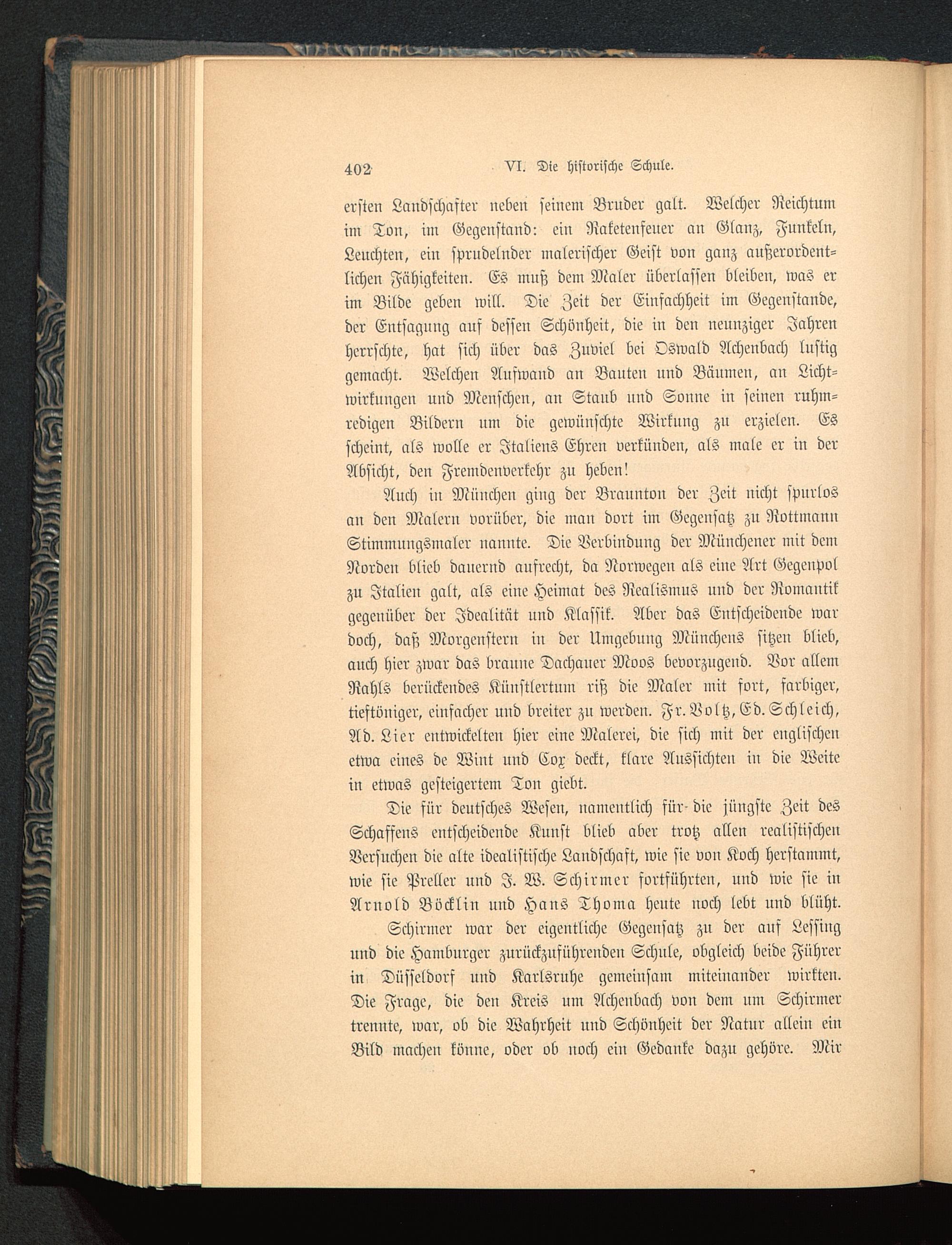 402 VI. Die historische Schule.

ersten Landschafter neben seinem Bruder galt. Welcher Reichtum im Ton, im Gegenstand: ein Raketenfeuer an Glanz, Funkeln, Leuchten, ein sprudelnder malerischer Geist von ganz außerordentlichen Fähigkeiten. Es muß dem Maler überlassen bleiben, was er im Bilde geben will. Die Zeit der Einfachheit im Gegenstande, der Entsagung auf dessen Schönheit, die in den neunziger Jahren herrschte, hat sich über das Zuviel bei Oswald Achenbach lustig gemacht. Welchen Aufwand an Bauten und Bäumen, an Lichtwirkungen und Menschen, an Staub und Sonne in seinen ruhmredigen Bildern um die gewünschte Wirkung zu erzielen. Es scheint, als wolle er Italiens Ehren verkünden, als male er in der Absicht, den Fremdenverkehr zu heben!

Auch in München ging der Braunton der Zeit nicht spurlos an den Malern vorüber, die man dort im Gegensatz zu Rottmann Stimmungsmaler nannte. Die Verbindung der Münchener mit dem Norden blieb dauernd aufrecht, da Norwegen als eine Art Gegenpol zu Italien galt, als eine Heimat des Realismus und der Romantik gegenüber der Idealität und Klassik. Aber das Entscheidende war doch, daß Morgenstern in der Umgebung Münchens sitzen blieb, auch hier zwar das braune Dachauer Moos bevorzugend. Vor allem Rahls berückendes Künstlertum riß die Maler mit fort, farbiger, tieftöniger, einfacher und breiter zu werden. Fr. Voltz, Ed. Schleich, Ad. Lier entwickelten hier eine Malerei, die sich mit der englischen etwa eines de Wint und Cox deckt, klare Aussichten in die Weite in etwas gesteigertem Ton giebt.

Die für deutsches Wesen, namentlich für die jüngste Zeit des Schaffens entscheidende Kunst blieb aber trotz allen realistischen Versuchen die alte idealistische Landschaft, wie sie von Koch herstammt, wie sie Preller und J. W. Schirmer fortführten, und wie sie in Arnold Böcklin und Hans Thoma heute noch lebt und blüht.

Schirmer war der eigentliche Gegensatz zu der auf Lessing und die Hamburger zurückzuführenden Schule, obgleich beide Führer in Düsseldorf und Karlsruhe gemeinsam miteinander wirkten. Die Frage, die den Kreis um Achenbach von dem um Schirmer trennte, war, ob die Wahrheit und Schönheit der Natur allein ein Bild machen könne, oder ob noch ein Gedanke dazu gehöre. Mir